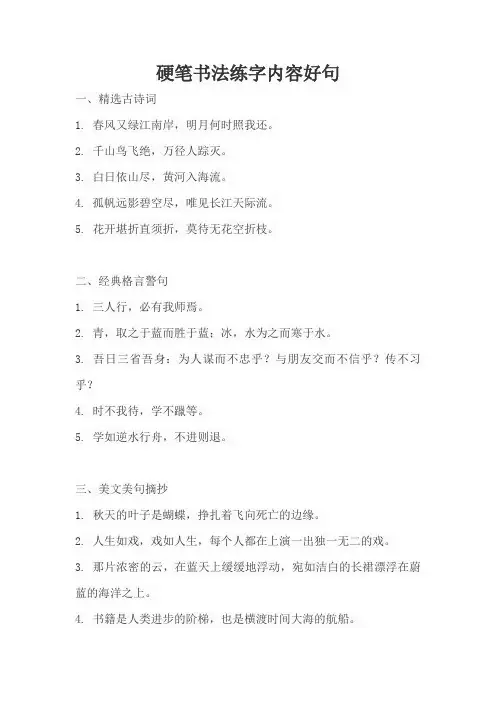 硬笔书法练字内容好句

一、精选古诗词

1. 春风又绿江南岸，明月何时照我还。

2. 千山鸟飞绝，万径人踪灭。

3. 白日依山尽，黄河入海流。

4. 孤帆远影碧空尽，唯见长江天际流。

5. 花开堪折直须折，莫待无花空折枝。

二、经典格言警句

1. 三人行，必有我师焉。

2. 青，取之于蓝而胜于蓝；冰，水为之而寒于水。

3. 吾日三省吾身：为人谋而不忠乎？与朋友交而不信乎？传不习乎？

4. 时不我待，学不躐等。

5. 学如逆水行舟，不进则退。

三、美文美句摘抄

1. 秋天的叶子是蝴蝶，挣扎着飞向死亡的边缘。

2. 人生如戏，戏如人生，每个人都在上演一出独一无二的戏。

3. 那片浓密的云，在蓝天上缓缓地浮动，宛如洁白的长裙漂浮在蔚蓝的海洋之上。

4. 书籍是人类进步的阶梯，也是横渡时间大海的航船。